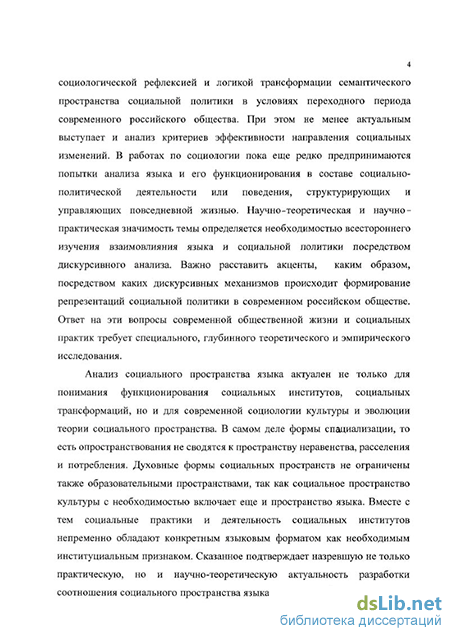 4

социологической рефлексией и логикой трансформации семантического пространства социальной политики в условиях переходного периода современного российского общества. При этом не менее актуальным выступает и анализ критериев эффективности направления социальных изменений. В работах по социологии пока еще редко предпринимаются попытки анализа языка и его функционирования в составе социально-политической деятельности или поведения, структурирующих и управляющих повседневной жизнью. Научно-теоретическая и научно-практическая значимость темы определяется необходимостью всестороннего изучения взаимовлияния языка и социальной политики посредством дискурсивного анализа. Важно расставить акценты, каким образом, посредством каких дискурсивных механизмов происходит формирование репрезентаций социальной политики в современном российском обществе. Ответ на эти вопросы современной общественной жизни и социальных практик требует специального, глубинного теоретического и эмпирического исследования.

Анализ социального пространства языка актуален не только для понимания функционирования социальных институтов, социальных трансформаций, но и для современной социологии культуры и эволюции теории социального пространства. В самом деле формы спациализации, то есть опространствования не сводятся к пространству неравенства, расселения и потребления. Духовные формы социальных пространств не ограничены также образовательными пространствами, так как социальное пространство культуры с необходимостью включает еще и пространство языка. Вместе с тем социальные практики и деятельность социальных институтов непременно обладают конкретным языковым форматом как необходимым институциальным признаком. Сказанное подтверждает назревшую не только практическую, но и научно-теоретическую актуальность разработки соотношения социального пространства языка

dsLib.net
библиотека диссертаций